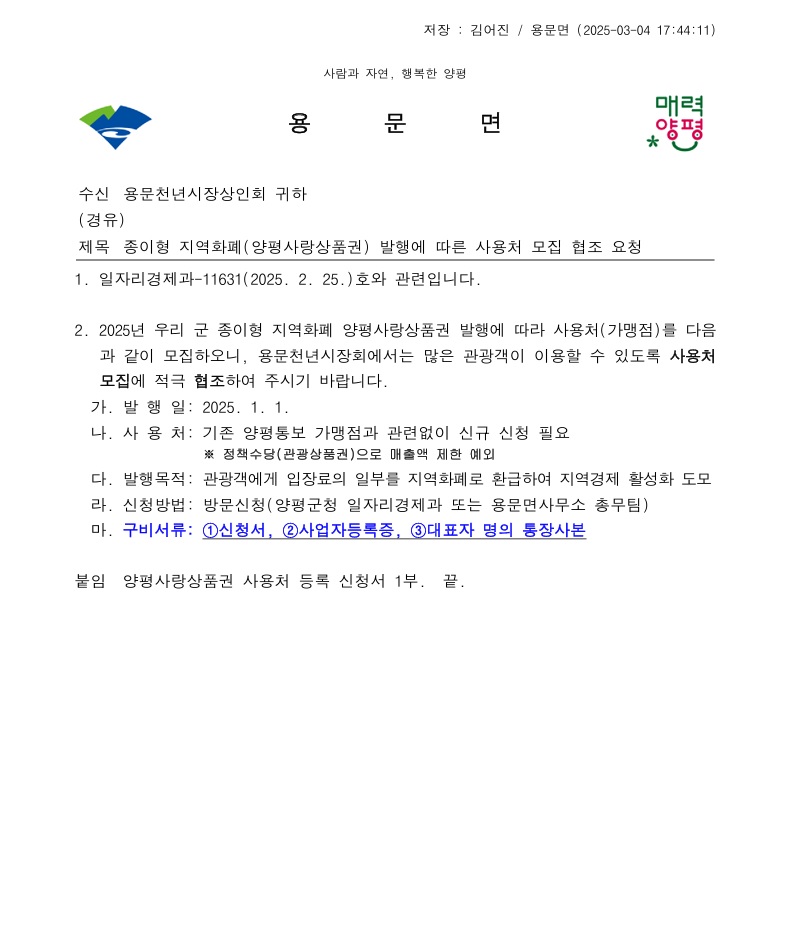 저장 : 김어진 / 용문면 (2025-03-04 17:44:11)

사람과 자연, 행복한 양평

용 문 면

매력
양평

수신 용문천년시장상인회 귀하
(경유)
제목 종이형 지역화폐(양평사랑상품권) 발행에 따른 사용처 모집 협조 요청

1. 일자리경제과-11631(2025. 2. 25.)호와 관련입니다.

2. 2025년 우리 군 종이형 지역화폐 양평사랑상품권 발행에 따라 사용처(가맹점)를 다음과 같이 모집하오니, 용문천년시장회에서는 많은 관광객이 이용할 수 있도록 사용처 모집에 적극 협조하여 주시기 바랍니다.
가. 발 행 일: 2025. 1. 1.
나. 사 용 처: 기존 양평통보 가맹점과 관련없이 신규 신청 필요
※ 정책수당(관광상품권)으로 매출액 제한 예외
다. 발행목적: 관광객에게 입장료의 일부를 지역화폐로 환급하여 지역경제 활성화 도모
라. 신청방법: 방문신청(양평군청 일자리경제과 또는 용문면사무소 총무팀)
마. 구비서류: ①신청서, ②사업자등록증, ③대표자 명의 통장사본

붙임 양평사랑상품권 사용처 등록 신청서 1부. 끝.